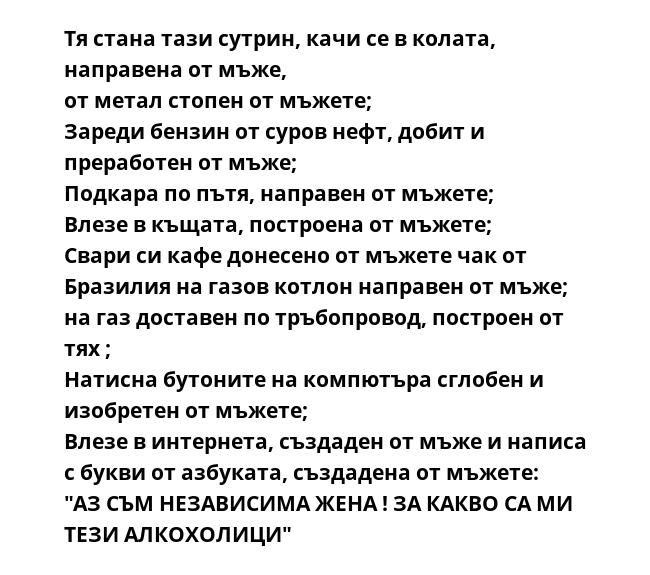 Тя стана тази сутрин, качи се в колата, направена от мъже,
от метал стопен от мъжете;
Зареди бензин от суров нефт, добит и преработен от мъже;
Подкара по пътя, направен от мъжете;
Влезе в къщата, построена от мъжете;
Свари си кафе донесено от мъжете чак от Бразилия на газов котлон направен от мъже;
на газ доставен по тръбопровод, построен от тях ;
Натисна бутоните на компютъра сглобен и изобретен от мъжете;
Влезе в интернета, създаден от мъже и написа с букви от азбуката, създадена от мъжете:
"АЗ СЪМ НЕЗАВИСИМА ЖЕНА ! ЗА КАКВО СА МИ ТЕЗИ АЛКОХОЛИЦИ"